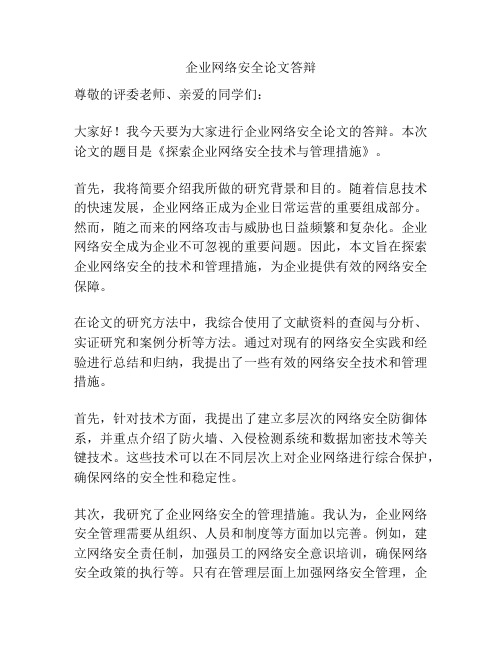 企业网络安全论文答辩

尊敬的评委老师、亲爱的同学们：

大家好！我今天要为大家进行企业网络安全论文的答辩。本次论文的题目是《探索企业网络安全技术与管理措施》。

首先，我将简要介绍我所做的研究背景和目的。随着信息技术的快速发展，企业网络正成为企业日常运营的重要组成部分。然而，随之而来的网络攻击与威胁也日益频繁和复杂化。企业网络安全成为企业不可忽视的重要问题。因此，本文旨在探索企业网络安全的技术和管理措施，为企业提供有效的网络安全保障。

在论文的研究方法中，我综合使用了文献资料的查阅与分析、实证研究和案例分析等方法。通过对现有的网络安全实践和经验进行总结和归纳，我提出了一些有效的网络安全技术和管理措施。

首先，针对技术方面，我提出了建立多层次的网络安全防御体系，并重点介绍了防火墙、入侵检测系统和数据加密技术等关键技术。这些技术可以在不同层次上对企业网络进行综合保护，确保网络的安全性和稳定性。

其次，我研究了企业网络安全的管理措施。我认为，企业网络安全管理需要从组织、人员和制度等方面加以完善。例如，建立网络安全责任制，加强员工的网络安全意识培训，确保网络安全政策的执行等。只有在管理层面上加强网络安全管理，企